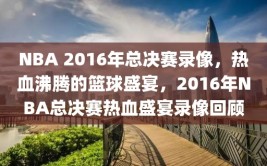 NBA 2016年总决赛录像，热血沸腾的篮球盛宴，2016年NBA总决赛热血盛宴录像回顾